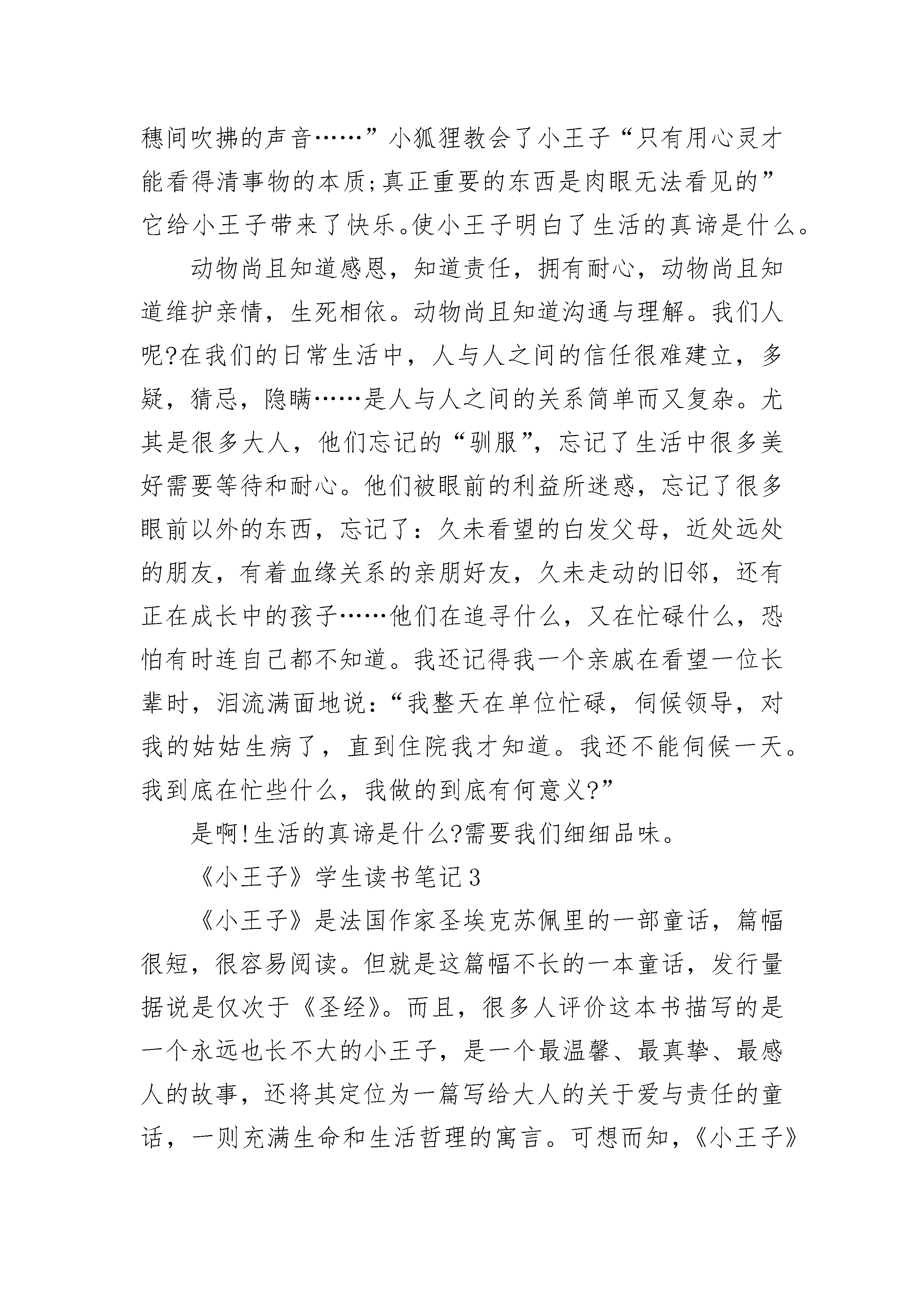 穗间吹拂的声音……”小狐狸教会了小王子“只有用心灵才能看得清事物的本质;真正重要的东西是肉眼无法看见的”它给小王子带来了快乐。使小王子明白了生活的真谛是什么。

动物尚且知道感恩，知道责任，拥有耐心，动物尚且知道维护亲情，生死相依。动物尚且知道沟通与理解。我们人呢?在我们的日常生活中，人与人之间的信任很难建立，多疑，猜忌，隐瞒……是人与人之间的关系简单而又复杂。尤其是很多大人，他们忘记的“驯服”，忘记了生活中很多美好需要等待和耐心。他们被眼前的利益所迷惑，忘记了很多眼前以外的东西，忘记了：久未看望的白发父母，近处远处的朋友，有着血缘关系的亲朋好友，久未走动的旧邻，还有正在成长中的孩子……他们在追寻什么，又在忙碌什么，恐怕有时连自己都不知道。我还记得我一个亲戚在看望一位长辈时，泪流满面地说：“我整天在单位忙碌，伺候领导，对我的姑姑生病了，直到住院我才知道。我还不能伺候一天。我到底在忙些什么，我做的到底有何意义?”

是啊!生活的真谛是什么?需要我们细细品味。

《小王子》学生读书笔记3

《小王子》是法国作家圣埃克苏佩里的一部童话，篇幅很短，很容易阅读。但就是这篇幅不长的一本童话，发行量据说是仅次于《圣经》。而且，很多人评价这本书描写的是一个永远也长不大的小王子，是一个最温馨、最真挚、最感人的故事，还将其定位为一篇写给大人的关于爱与责任的童话，一则充满生命和生活哲理的寓言。可想而知，《小王子》